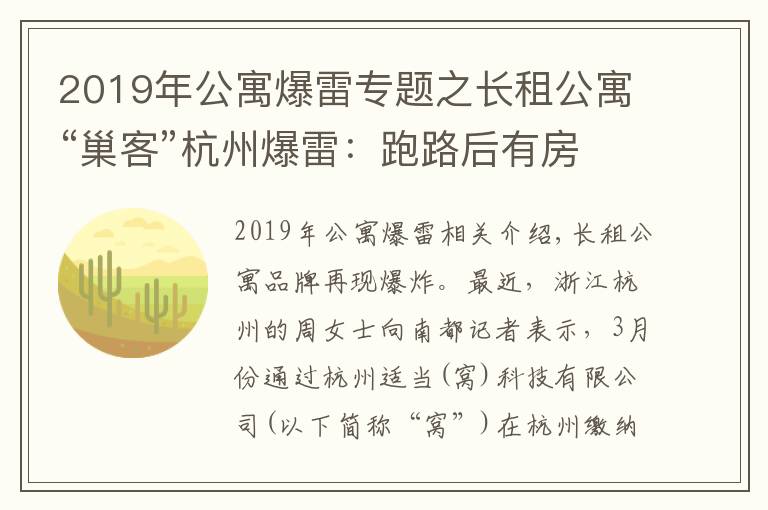 2019年公寓爆雷专题之长租公寓“巢客”杭州爆雷：跑路后有房

2019年公寓爆雷相关介绍，长租公寓品牌再现爆炸。最近，浙江杭州的周女士向南都记者表示，3月份通过杭州适当(窝)科技有限公司(以下简称“窝”)在杭州缴纳